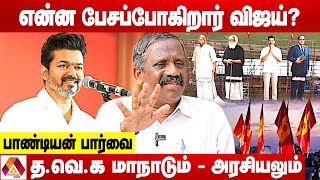 என்ன பேசப்போகிறார் விஜய்?

பாண்டியன் பார்வை

த.வெ.க மாநாடும் - அரசியலும்